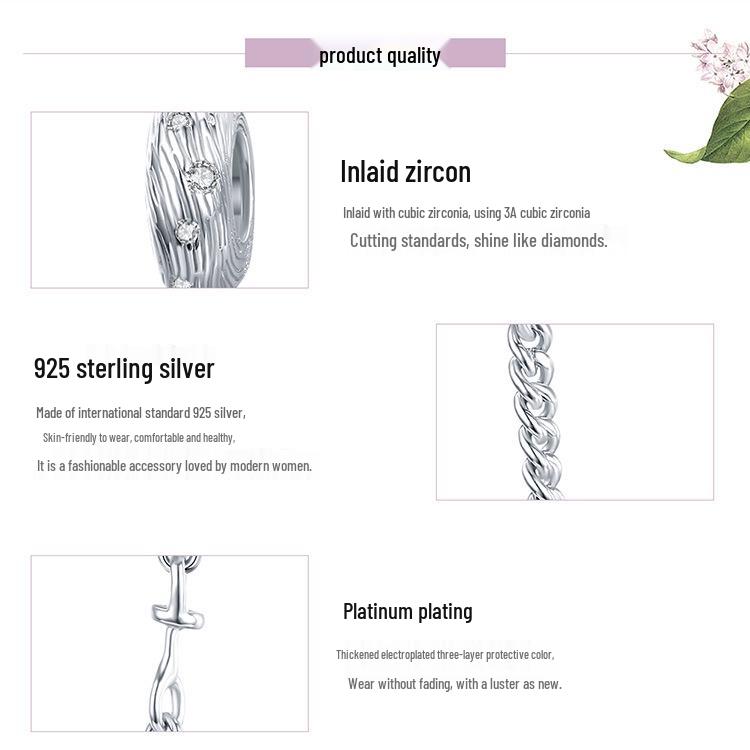 product quality

Inlaid zircon

Inlaid with cubic zirconia, using 3A cubic zirconia

Cutting standards, shine like diamonds.

925 sterling silver

Made of international standard 925 silver,

Skin-friendly to wear, comfortable and healthy,

It is a fashionable accessory loved by modern women.

Platinum plating

Thickened electroplated three-layer protective color,

Wear without fading, with a luster as new.